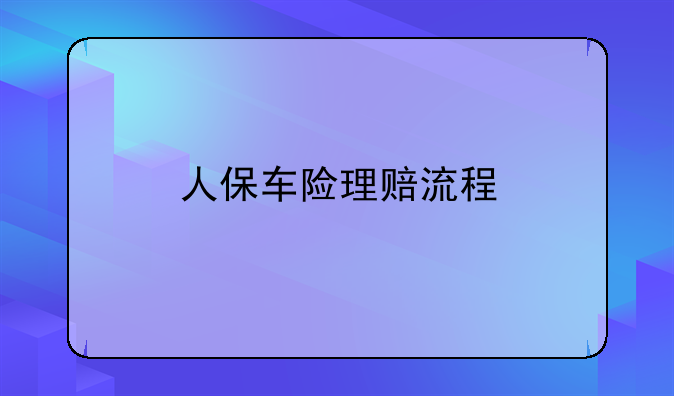 人保车险理赔流程